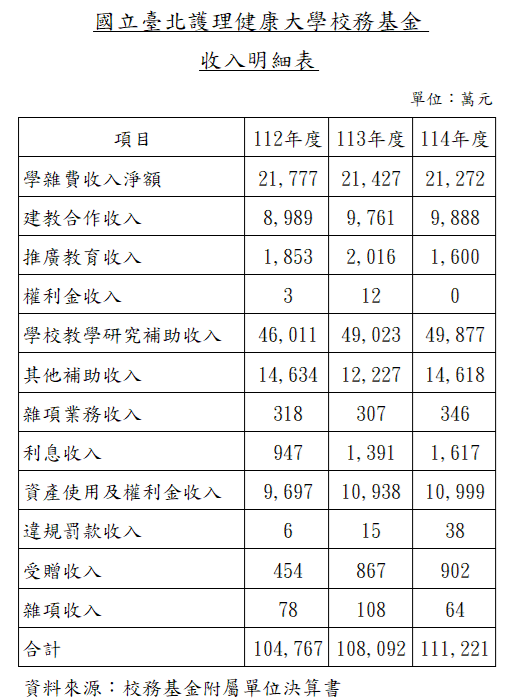 國立臺北護理健康大學校務基金

收入明細表

單位：萬元

| 項目 | 112年度 | 113年度 | 114年度 |
|---|---|---|---|
| 學雜費收入淨額 | 21,777 | 21,427 | 21,272 |
| 建教合作收入 | 8,989 | 9,761 | 9,888 |
| 推廣教育收入 | 1,853 | 2,016 | 1,600 |
| 權利金收入 | 3 | 12 | 0 |
| 學校教學研究補助收入 | 46,011 | 49,023 | 49,877 |
| 其他補助收入 | 14,634 | 12,227 | 14,618 |
| 雜項業務收入 | 318 | 307 | 346 |
| 利息收入 | 947 | 1,391 | 1,617 |
| 資產使用及權利金收入 | 9,697 | 10,938 | 10,999 |
| 違規罰款收入 | 6 | 15 | 38 |
| 受贈收入 | 454 | 867 | 902 |
| 雜項收入 | 78 | 108 | 64 |
| 合計 | 104,767 | 108,092 | 111,221 |

資料來源：校務基金附屬單位決算書